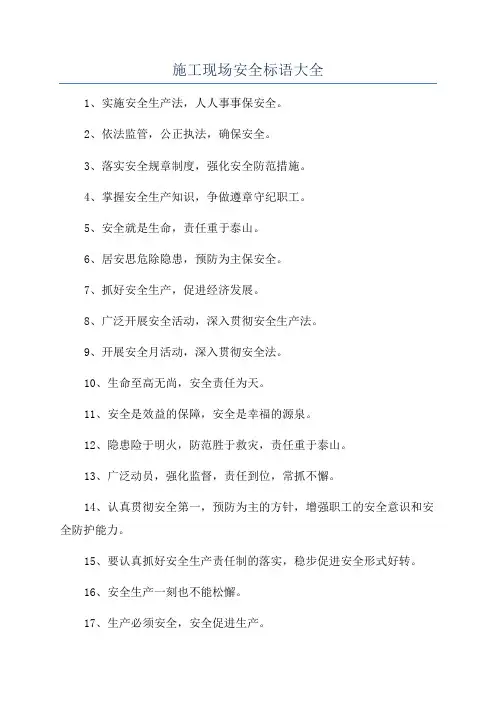 施工现场安全标语大全

1、实施安全生产法，人人事事保安全。

2、依法监管，公正执法，确保安全。

3、落实安全规章制度，强化安全防范措施。

4、掌握安全生产知识，争做遵章守纪职工。

5、安全就是生命，责任重于泰山。

6、居安思危除隐患，预防为主保安全。

7、抓好安全生产，促进经济发展。

8、广泛开展安全活动，深入贯彻安全生产法。

9、开展安全月活动，深入贯彻安全法。

10、生命至高无尚，安全责任为天。

11、安全是效益的保障，安全是幸福的源泉。

12、隐患险于明火，防范胜于救灾，责任重于泰山。

13、广泛动员，强化监督，责任到位，常抓不懈。

14、认真贯彻安全第一，预防为主的方针，增强职工的安全意识和安全防护能力。

15、要认真抓好安全生产责任制的落实，稳步促进安全形式好转。

16、安全生产一刻也不能松懈。

17、生产必须安全，安全促进生产。